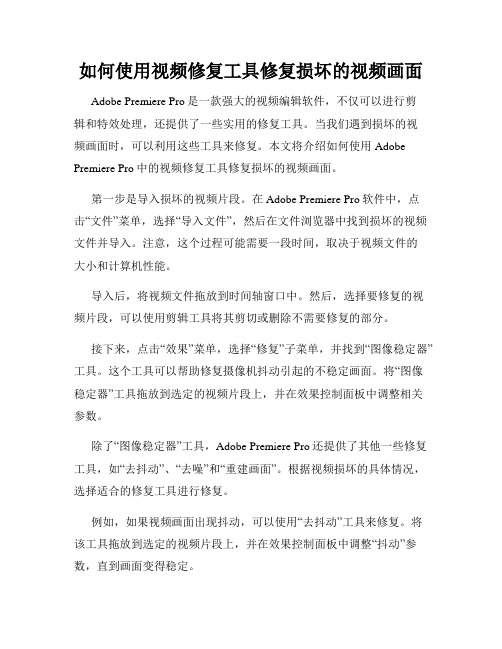 如何使用视频修复工具修复损坏的视频画面

Adobe Premiere Pro 是一款强大的视频编辑软件，不仅可以进行剪辑和特效处理，还提供了一些实用的修复工具。当我们遇到损坏的视频画面时，可以利用这些工具来修复。本文将介绍如何使用 Adobe Premiere Pro 中的视频修复工具修复损坏的视频画面。

第一步是导入损坏的视频片段。在 Adobe Premiere Pro 软件中，点击“文件”菜单，选择“导入文件”，然后在文件浏览器中找到损坏的视频文件并导入。注意，这个过程可能需要一段时间，取决于视频文件的大小和计算机性能。

导入后，将视频文件拖放到时间轴窗口中。然后，选择要修复的视频片段，可以使用剪辑工具将其剪切或删除不需要修复的部分。

接下来，点击“效果”菜单，选择“修复”子菜单，并找到“图像稳定器”工具。这个工具可以帮助修复摄像机抖动引起的不稳定画面。将“图像稳定器”工具拖放到选定的视频片段上，并在效果控制面板中调整相关参数。

除了“图像稳定器”工具，Adobe Premiere Pro 还提供了其他一些修复工具，如“去抖动”、“去噪”和“重建画面”。根据视频损坏的具体情况，选择适合的修复工具进行修复。

例如，如果视频画面出现抖动，可以使用“去抖动”工具来修复。将该工具拖放到选定的视频片段上，并在效果控制面板中调整“抖动”参数，直到画面变得稳定。